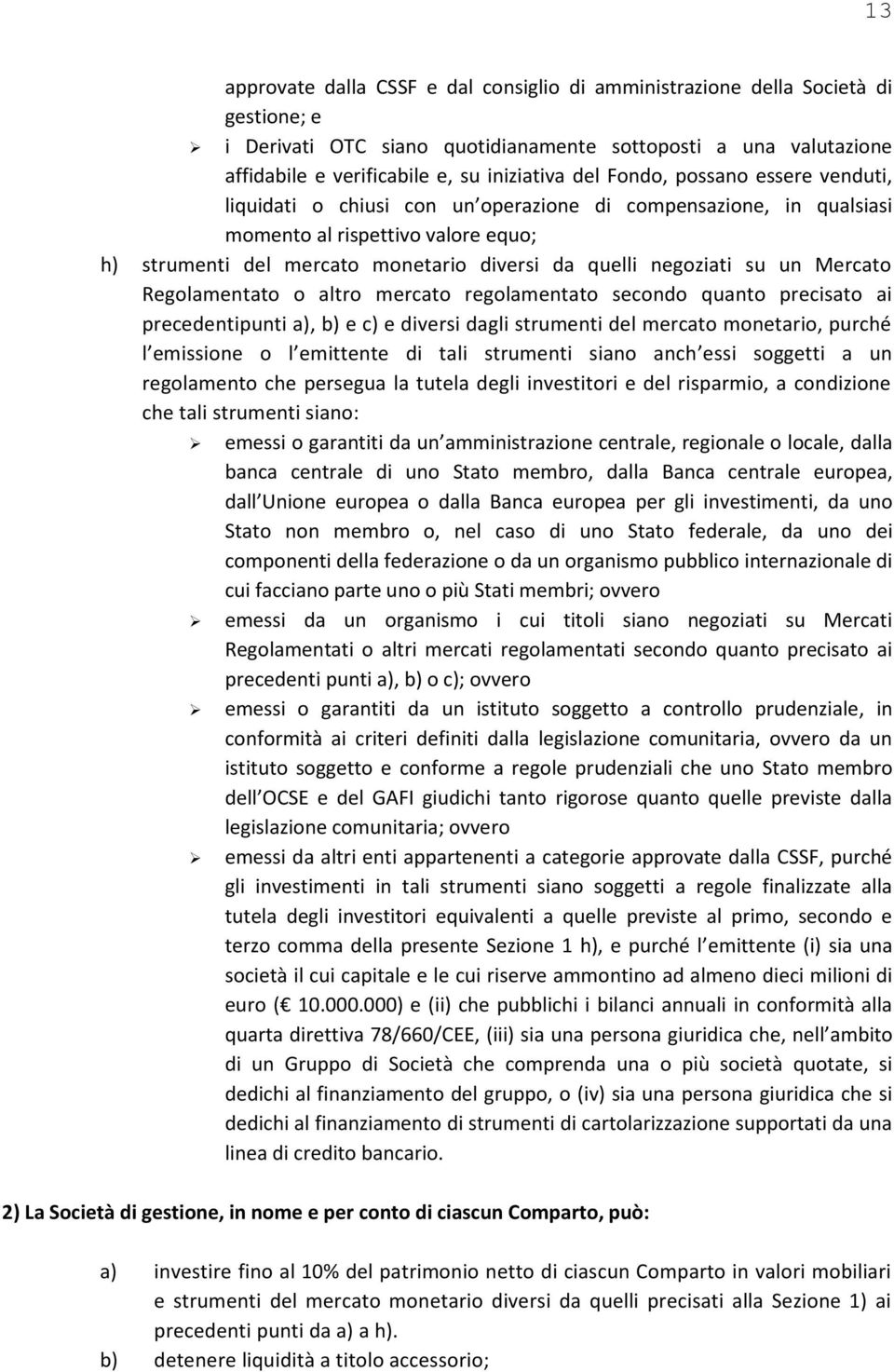 13

approvate dalla CSSF e dal consiglio di amministrazione della Società di gestione; e

➢ i Derivati OTC siano quotidianamente sottoposti a una valutazione affidabile e verificabile e, su iniziativa del Fondo, possano essere venduti, liquidati o chiusi con un operazione di compensazione, in qualsiasi momento al rispettivo valore equo;

h) strumenti del mercato monetario diversi da quelli negoziati su un Mercato Regolamentato o altro mercato regolamentato secondo quanto precisato ai precedentipunti a), b) e c) e diversi dagli strumenti del mercato monetario, purché l emissione o l emittente di tali strumenti siano anch essi soggetti a un regolamento che persegua la tutela degli investitori e del risparmio, a condizione che tali strumenti siano:

➢ emessi o garantiti da un amministrazione centrale, regionale o locale, dalla banca centrale di uno Stato membro, dalla Banca centrale europea, dall Unione europea o dalla Banca europea per gli investimenti, da uno Stato non membro o, nel caso di uno Stato federale, da uno dei componenti della federazione o da un organismo pubblico internazionale di cui facciano parte uno o più Stati membri; ovvero

➢ emessi da un organismo i cui titoli siano negoziati su Mercati Regolamentati o altri mercati regolamentati secondo quanto precisato ai precedenti punti a), b) o c); ovvero

➢ emessi o garantiti da un istituto soggetto a controllo prudenziale, in conformità ai criteri definiti dalla legislazione comunitaria, ovvero da un istituto soggetto e conforme a regole prudenziali che uno Stato membro dell OCSE e del GAFI giudichi tanto rigorose quanto quelle previste dalla legislazione comunitaria; ovvero

➢ emessi da altri enti appartenenti a categorie approvate dalla CSSF, purché gli investimenti in tali strumenti siano soggetti a regole finalizzate alla tutela degli investitori equivalenti a quelle previste al primo, secondo e terzo comma della presente Sezione 1 h), e purché l emittente (i) sia una società il cui capitale e le cui riserve ammontino ad almeno dieci milioni di euro ( 10.000.000) e (ii) che pubblichi i bilanci annuali in conformità alla quarta direttiva 78/660/CEE, (iii) sia una persona giuridica che, nell ambito di un Gruppo di Società che comprenda una o più società quotate, si dedichi al finanziamento del gruppo, o (iv) sia una persona giuridica che si dedichi al finanziamento di strumenti di cartolarizzazione supportati da una linea di credito bancario.

2) La Società di gestione, in nome e per conto di ciascun Comparto, può:

a) investire fino al 10% del patrimonio netto di ciascun Comparto in valori mobiliari e strumenti del mercato monetario diversi da quelli precisati alla Sezione 1) ai precedenti punti da a) a h).

b) detenere liquidità a titolo accessorio;